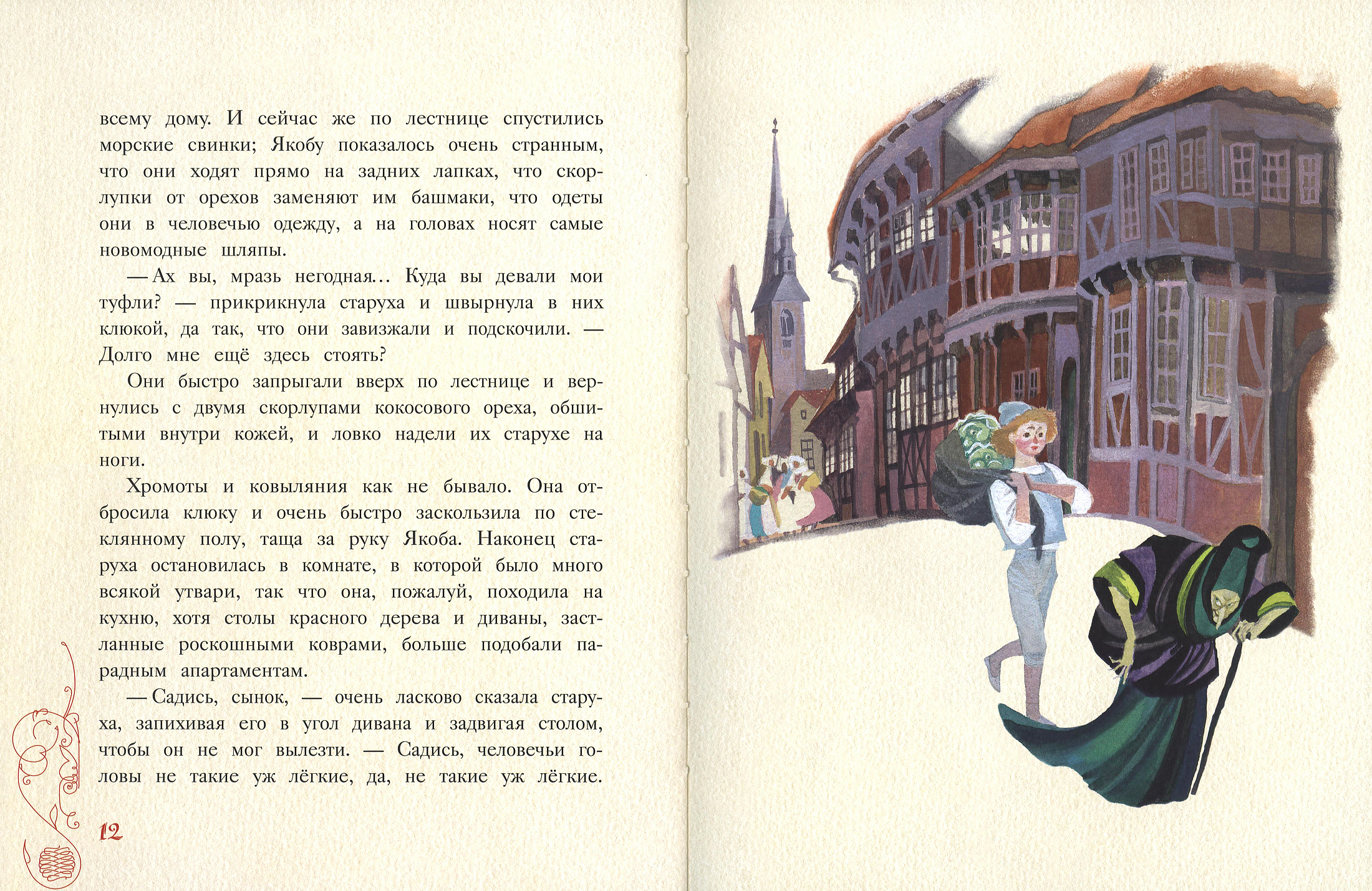 всему дому. И сейчас же по лестнице спустились морские свинки; Якобу показалось очень странным, что они ходят прямо на задних лапках, что скорлупки от орехов заменяют им башмаки, что одеты они в человечью одежду, а на головах носят самые новомодные шляпы.

— Ах вы, мразь негодная... Куда вы девали мои туфли? — прикрикнула старуха и швырнула в них клюкой, да так, что они завизжали и подскочили. — Долго мне ещё здесь стоять?

Они быстро запрыгали вверх по лестнице и вернулись с двумя скорлупами кокосового ореха, обшитыми внутри кожей, и ловко надели их старухе на ноги.

Хромоты и ковыляния как не бывало. Она отбросила клюку и очень быстро заскользила по стеклянному полу, таща за руку Якоба. Наконец старуха остановилась в комнате, в которой было много всякой утвари, так что она, пожалуй, походила на кухню, хотя столы красного дерева и диваны, застланные роскошными коврами, больше подобали парадным апартаментам.

— Садись, сынок, — очень ласково сказала старуха, запихивая его в угол дивана и задвигая столом, чтобы он не мог вылезти. — Садись, человечьи головы не такие уж лёгкие, да, не такие уж лёгкие.

12